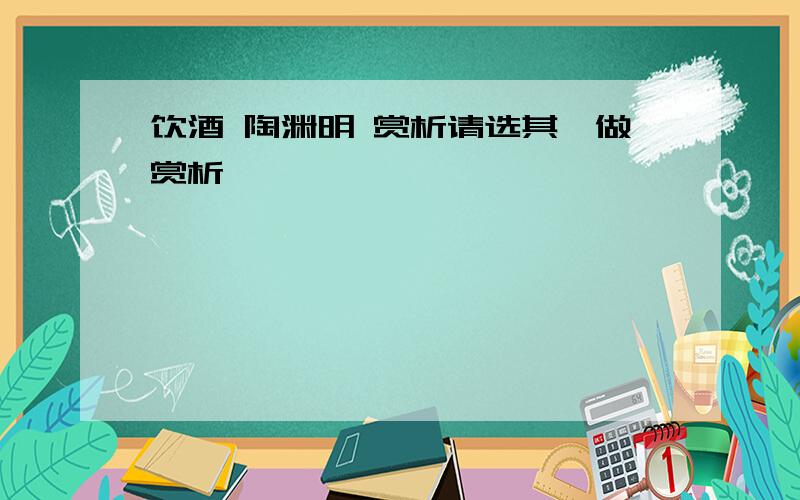 饮酒 陶渊明 赏析请选其一做赏析